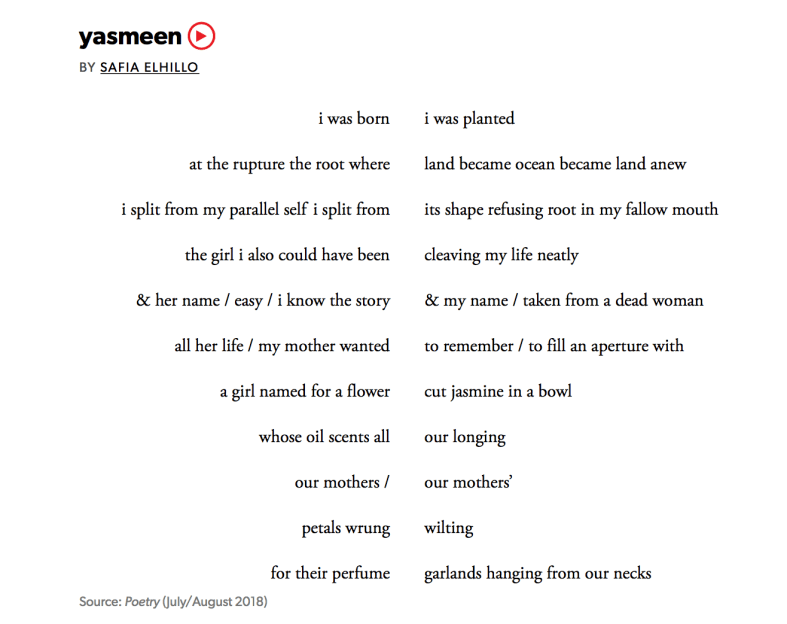 yasmeen

BY SAFIA ELHILLO

i was born

at the rupture the root where

i split from my parallel self i split from

the girl i also could have been

& her name / easy / i know the story

all her life / my mother wanted

a girl named for a flower

whose oil scents all

our mothers /

petals wrung

for their perfume

i was planted

land became ocean became land anew

its shape refusing root in my fallow mouth

cleaving my life neatly

& my name / taken from a dead woman

to remember / to fill an aperture with

cut jasmine in a bowl

our longing

our mothers'

wilting

garlands hanging from our necks

Source: Poetry (July/August 2018)